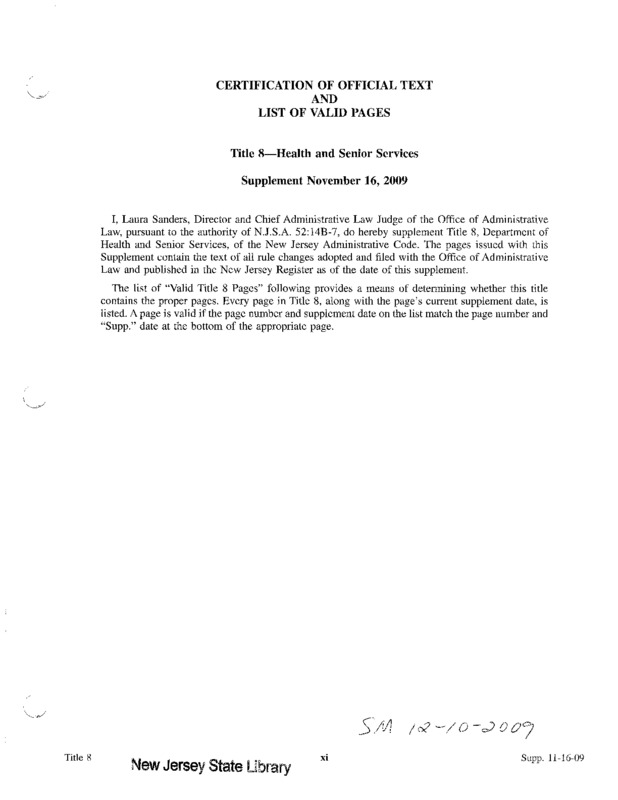 CERTIFICATION OF OFFICIAL TEXT
AND
LIST OF VALID PAGES

Title 8—Health and Senior Services

Supplement November 16, 2009

I, Laura Sanders, Director and Chief Administrative Law Judge of the Office of Administrative Law, pursuant to the authority of N.J.S.A. 52:14B-7, do hereby supplement Title 8, Department of Health and Senior Services, of the New Jersey Administrative Code. The pages issued with this Supplement contain the text of all rule changes adopted and filed with the Office of Administrative Law and published in the New Jersey Register as of the date of this supplement.

The list of "Valid Title 8 Pages" following provides a means of determining whether this title contains the proper pages. Every page in Title 8, along with the page's current supplement date, is listed. A page is valid if the page number and supplement date on the list match the page number and "Supp." date at the bottom of the appropriate page.

SM 12-10-2009

Title 8 New Jersey State Library xi Supp. 11-16-09